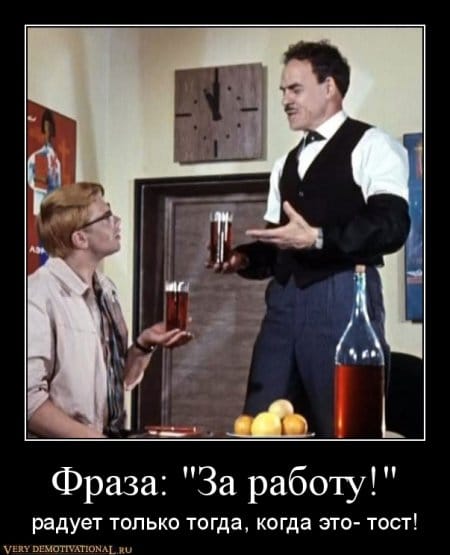 Фраза: "За работу!"
радует только тогда, когда это- тост!

VERY DEMOTIVATIONAL.RU